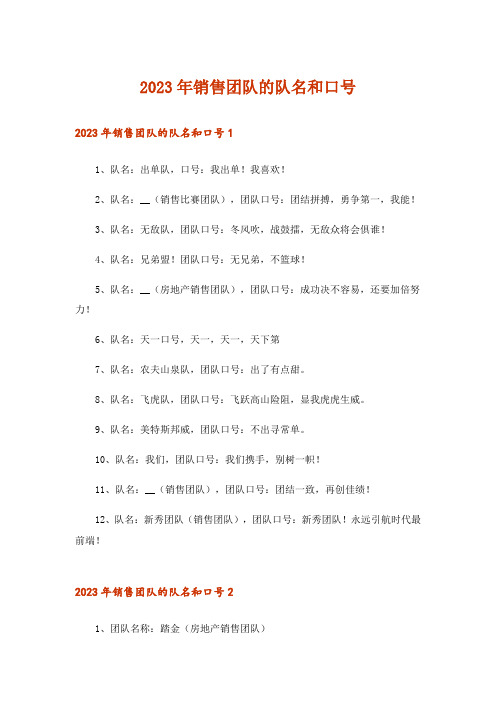 2023年销售团队的队名和口号

2023年销售团队的队名和口号1

1、队名：出单队，口号：我出单！我喜欢！

2、队名：__（销售比赛团队），团队口号：团结拼搏，勇争第一，我能！

3、队名：无敌队，团队口号：冬风吹，战鼓擂，无敌众将会惧谁！

4、队名：兄弟盟！团队口号：无兄弟，不篮球！

5、队名：__（房地产销售团队），团队口号：成功决不容易，还要加倍努力！

6、队名：天一口号，天一，天一，天下第

7、队名：农夫山泉队，团队口号：出了有点甜。

8、队名：飞虎队，团队口号：飞跃高山险阻，显我虎虎生威。

9、队名：美特斯邦威，团队口号：不出寻常单。

10、队名：我们，团队口号：我们携手，别树一帜！

11、队名：__（销售团队），团队口号：团结一致，再创佳绩！

12、队名：新秀团队（销售团队），团队口号：新秀团队！永远引航时代最前端！

2023年销售团队的队名和口号2

1、团队名称：踏金（房地产销售团队）